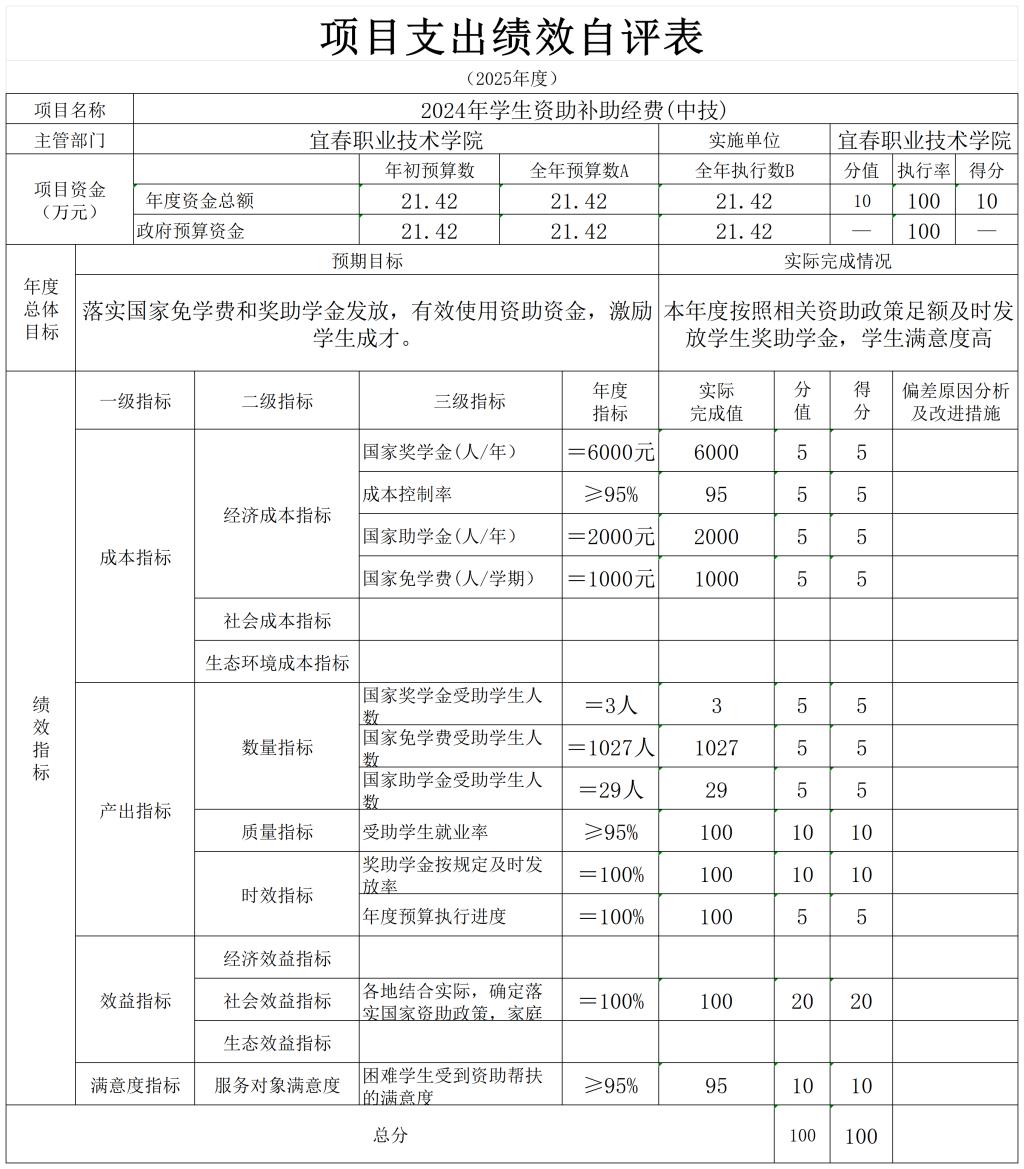 项目支出绩效自评表

（2025年度）

| 项目名称 | 2024年学生资助补助经费(中技) | | | | | | |
|---|---|---|---|---|---|---|---|
| 主管部门 | 宜春职业技术学院 | | | 实施单位 | 宜春职业技术学院 | | |
| 项目资金（万元） | | 年初预算数 | 全年预算数A | 全年执行数B | 分值 | 执行率 | 得分 |
| | 年度资金总额 | 21.42 | 21.42 | 21.42 | 10 | 100 | 10 |
| | 政府预算资金 | 21.42 | 21.42 | 21.42 | — | 100 | — |

| 年度总体目标 | 预期目标 | 实际完成情况 |
|---|---|---|
| | 落实国家免学费和奖助学金发放，有效使用资助资金，激励学生成才。 | 本年度按照相关资助政策足额及时发放学生奖助学金，学生满意度高 |

| 绩效指标 | 一级指标 | 二级指标 | 三级指标 | 年度指标 | 实际完成值 | 分值 | 得分 | 偏差原因分析及改进措施 |
|---|---|---|---|---|---|---|---|---|
| | 成本指标 | 经济成本指标 | 国家奖学金(人/年) | ＝6000元 | 6000 | 5 | 5 | |
| | | | 成本控制率 | ≥95% | 95 | 5 | 5 | |
| | | | 国家助学金(人/年) | ＝2000元 | 2000 | 5 | 5 | |
| | | | 国家免学费(人/学期) | ＝1000元 | 1000 | 5 | 5 | |
| | | 社会成本指标 | | | | | | |
| | | 生态环境成本指标 | | | | | | |
| | 产出指标 | 数量指标 | 国家奖学金受助学生人数 | ＝3人 | 3 | 5 | 5 | |
| | | | 国家免学费受助学生人数 | ＝1027人 | 1027 | 5 | 5 | |
| | | | 国家助学金受助学生人数 | ＝29人 | 29 | 5 | 5 | |
| | | 质量指标 | 受助学生就业率 | ≥95% | 100 | 10 | 10 | |
| | | 时效指标 | 奖助学金按规定及时发放率 | ＝100% | 100 | 10 | 10 | |
| | | | 年度预算执行进度 | ＝100% | 100 | 5 | 5 | |
| | 效益指标 | 经济效益指标 | | | | | | |
| | | 社会效益指标 | 各地结合实际，确定落实国家资助政策，家庭 | ＝100% | 100 | 20 | 20 | |
| | | 生态效益指标 | | | | | | |
| | 满意度指标 | 服务对象满意度 | 困难学生受到资助帮扶的满意度 | ≥95% | 95 | 10 | 10 | |
| 总分 | | | | | | 100 | 100 | |